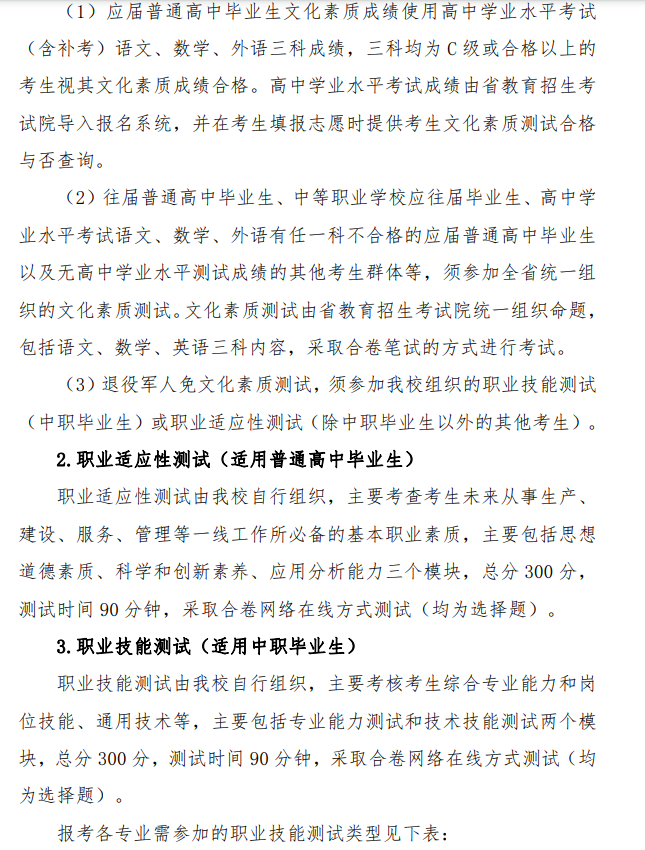 （1）应届普通高中毕业生文化素质成绩使用高中学业水平考试（含补考）语文、数学、外语三科成绩，三科均为C级或合格以上的考生视其文化素质成绩合格。高中学业水平考试成绩由省教育招生考试院导入报名系统，并在考生填报志愿时提供考生文化素质测试合格与否查询。

（2）往届普通高中毕业生、中等职业学校应往届毕业生、高中学业水平考试语文、数学、外语有任一科不合格的应届普通高中毕业生以及无高中学业水平测试成绩的其他考生群体等，须参加全省统一组织的文化素质测试。文化素质测试由省教育招生考试院统一组织命题，包括语文、数学、英语三科内容，采取合卷笔试的方式进行考试。

（3）退役军人免文化素质测试，须参加我校组织的职业技能测试（中职毕业生）或职业适应性测试（除中职毕业生以外的其他考生）。

2.职业适应性测试（适用普通高中毕业生）

职业适应性测试由我校自行组织，主要考查考生未来从事生产、建设、服务、管理等一线工作所必备的基本职业素质，主要包括思想道德素质、科学和创新素养、应用分析能力三个模块，总分300分，测试时间90分钟，采取合卷网络在线方式测试（均为选择题）。

3.职业技能测试（适用中职毕业生）

职业技能测试由我校自行组织，主要考核考生综合专业能力和岗位技能、通用技术等，主要包括专业能力测试和技术技能测试两个模块，总分300分，测试时间90分钟，采取合卷网络在线方式测试（均为选择题）。

报考各专业需参加的职业技能测试类型见下表：